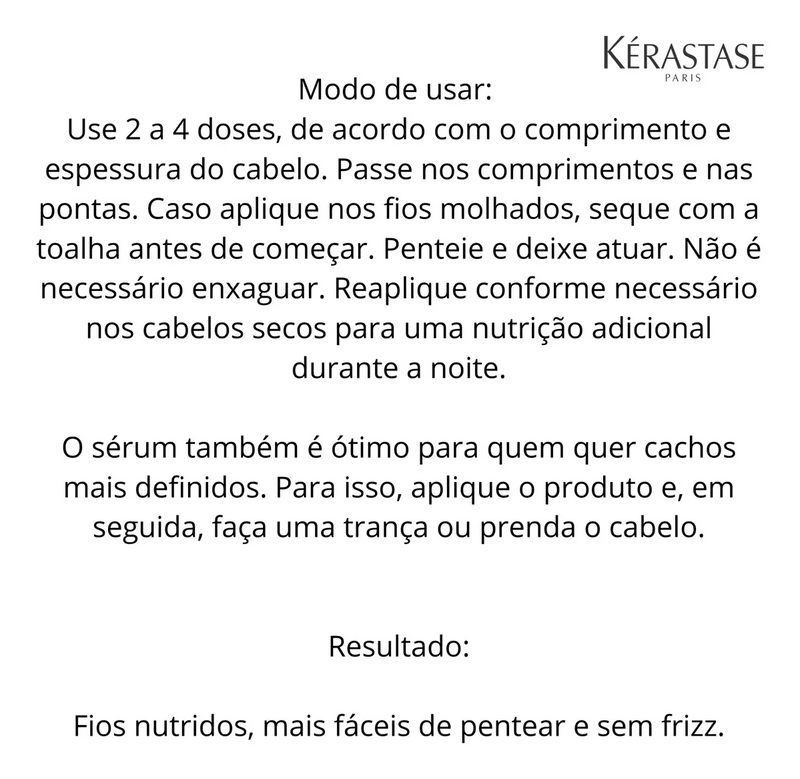 KÉRASTASE
PARIS

Modo de usar:
Use 2 a 4 doses, de acordo com o comprimento e espessura do cabelo. Passe nos comprimentos e nas pontas. Caso aplique nos fios molhados, seque com a toalha antes de começar. Penteie e deixe atuar. Não é necessário enxaguar. Reaplique conforme necessário nos cabelos secos para uma nutrição adicional durante a noite.

O sérum também é ótimo para quem quer cachos mais definidos. Para isso, aplique o produto e, em seguida, faça uma trança ou prenda o cabelo.

Resultado:

Fios nutridos, mais fáceis de pentear e sem frizz.